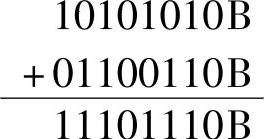 10101010B
+ 01100110B
11101110B